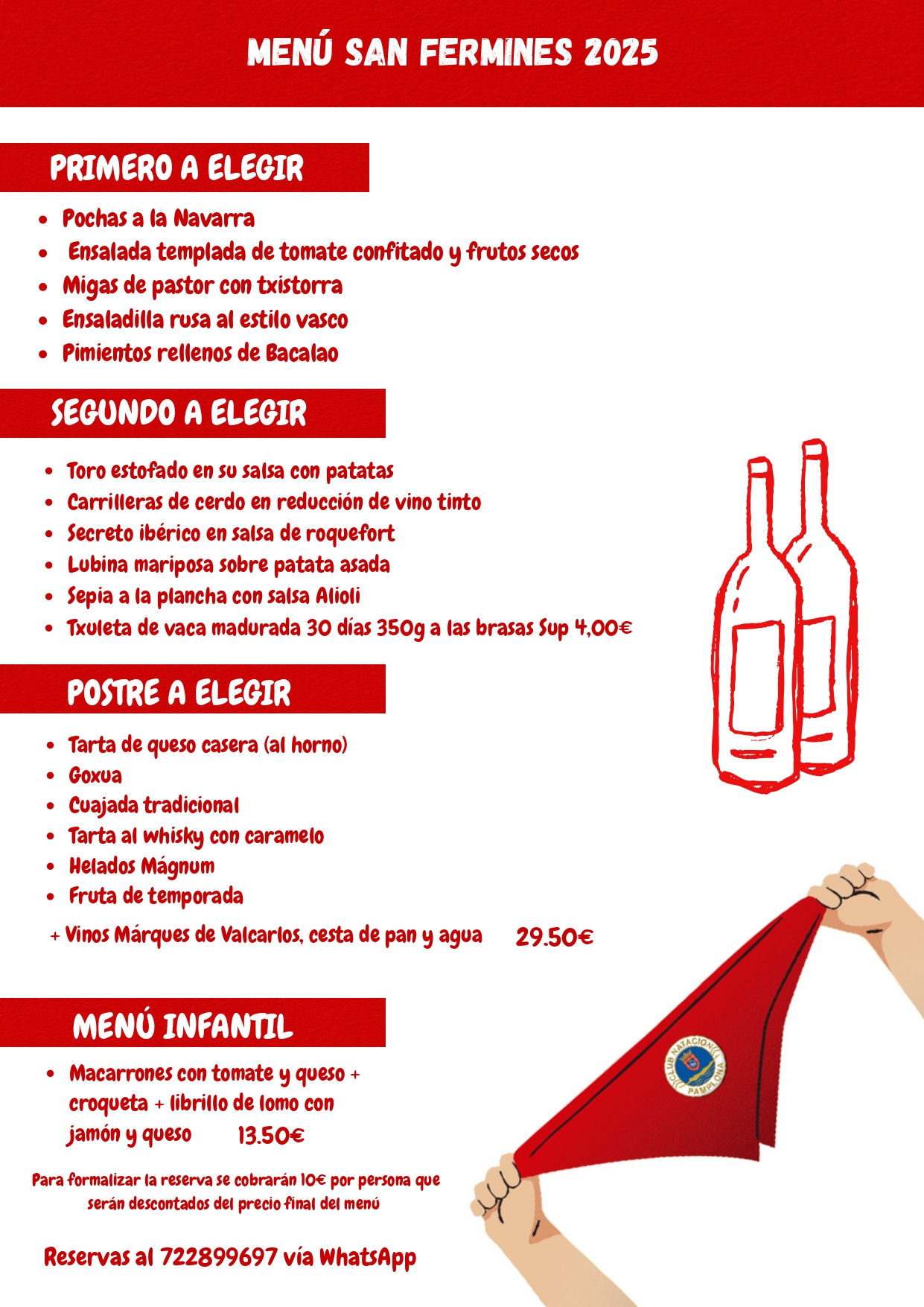 MENÚ SAN FERMINES 2025

PRIMERO A ELEGIR

• Pochas a la Navarra
• Ensalada templada de tomate confitado y frutos secos
• Migas de pastor con txistorra
• Ensaladilla rusa al estilo vasco
• Pimientos rellenos de Bacalao

SEGUNDO A ELEGIR

• Toro estofado en su salsa con patatas
• Carrilleras de cerdo en reducción de vino tinto
• Secreto ibérico en salsa de roquefort
• Lubina mariposa sobre patata asada
• Sepia a la plancha con salsa Alioli
• Txuleta de vaca madurada 30 días 350g a las brasas Sup 4,00€

POSTRE A ELEGIR

• Tarta de queso casera (al horno)
• Goxua
• Cuajada tradicional
• Tarta al whisky con caramelo
• Helados Mágnum
• Fruta de temporada

+ Vinos Márques de Valcarlos, cesta de pan y agua 29.50€

MENÚ INFANTIL

• Macarrones con tomate y queso + croqueta + librillo de lomo con jamón y queso 13.50€

Para formalizar la reserva se cobrarán 10€ por persona que serán descontados del precio final del menú

Reservas al 722899697 vía WhatsApp

CLUB NATACION PAMPLONA